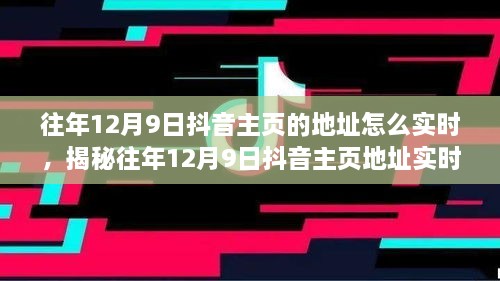 往年12月9日抖音主页的地址怎么实时，揭秘往年12月9日抖音主页地址实时